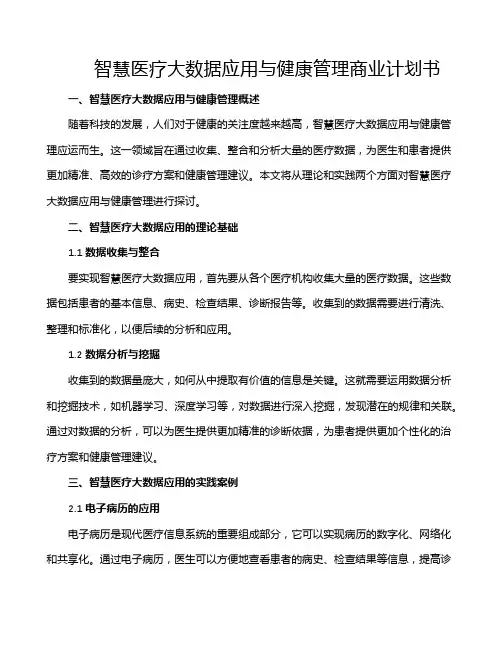 智慧医疗大数据应用与健康管理商业计划书

一、智慧医疗大数据应用与健康管理概述

随着科技的发展，人们对于健康的关注度越来越高，智慧医疗大数据应用与健康管理应运而生。这一领域旨在通过收集、整合和分析大量的医疗数据，为医生和患者提供更加精准、高效的诊疗方案和健康管理建议。本文将从理论和实践两个方面对智慧医疗大数据应用与健康管理进行探讨。

二、智慧医疗大数据应用的理论基础

1.1 数据收集与整合

要实现智慧医疗大数据应用，首先要从各个医疗机构收集大量的医疗数据。这些数据包括患者的基本信息、病史、检查结果、诊断报告等。收集到的数据需要进行清洗、整理和标准化，以便后续的分析和应用。

1.2 数据分析与挖掘

收集到的数据量庞大，如何从中提取有价值的信息是关键。这就需要运用数据分析和挖掘技术，如机器学习、深度学习等，对数据进行深入挖掘，发现潜在的规律和关联。通过对数据的分析，可以为医生提供更加精准的诊断依据，为患者提供更加个性化的治疗方案和健康管理建议。

三、智慧医疗大数据应用的实践案例

2.1 电子病历的应用

电子病历是现代医疗信息系统的重要组成部分，它可以实现病历的数字化、网络化和共享化。通过电子病历，医生可以方便地查看患者的病史、检查结果等信息，提高诊